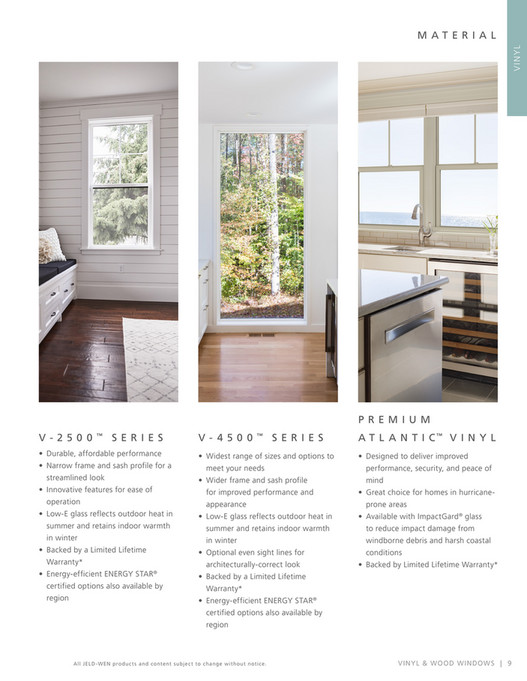 MATERIAL

VINYL

V-2500™ SERIES

• Durable, affordable performance
• Narrow frame and sash profile for a streamlined look
• Innovative features for ease of operation
• Low-E glass reflects outdoor heat in summer and retains indoor warmth in winter
• Backed by a Limited Lifetime Warranty*
• Energy-efficient ENERGY STAR® certified options also available by region

V-4500™ SERIES

• Widest range of sizes and options to meet your needs
• Wider frame and sash profile for improved performance and appearance
• Low-E glass reflects outdoor heat in summer and retains indoor warmth in winter
• Optional even sight lines for architecturally-correct look
• Backed by a Limited Lifetime Warranty*
• Energy-efficient ENERGY STAR® certified options also available by region

PREMIUM ATLANTIC™ VINYL

• Designed to deliver improved performance, security, and peace of mind
• Great choice for homes in hurricane-prone areas
• Available with ImpactGard® glass to reduce impact damage from windborne debris and harsh coastal conditions
• Backed by Limited Lifetime Warranty*

All JELD-WEN products and content subject to change without notice.

VINYL & WOOD WINDOWS | 9